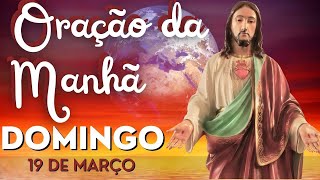 Oração da Manhã
DOMINGO
19 DE MARÇO